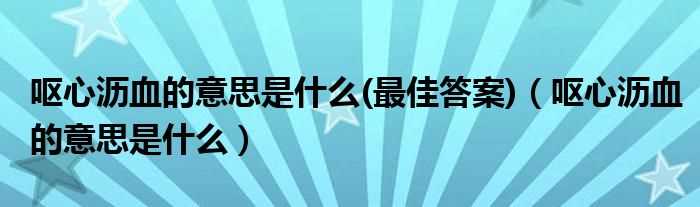 呕心沥血的意思是什么(最佳答案)（呕心沥血的意思是什么）